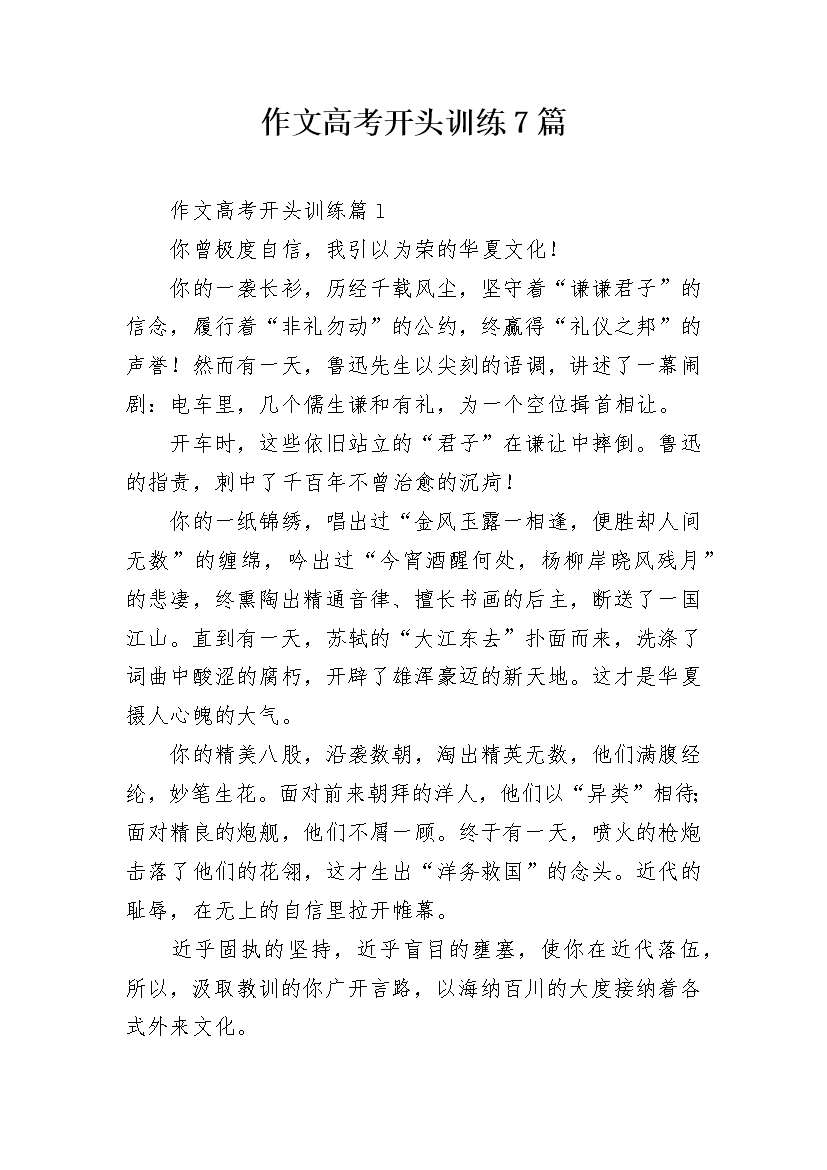 作文高考开头训练7篇

作文高考开头训练篇1

你曾极度自信，我引以为荣的华夏文化！

你的一袭长衫，历经千载风尘，坚守着“谦谦君子”的信念，履行着“非礼勿动”的公约，终赢得“礼仪之邦”的声誉！然而有一天，鲁迅先生以尖刻的语调，讲述了一幕闹剧：电车里，几个儒生谦和有礼，为一个空位揖首相让。

开车时，这些依旧站立的“君子”在谦让中摔倒。鲁迅的指责，刺中了千百年不曾治愈的沉疴！

你的一纸锦绣，唱出过“金风玉露一相逢，便胜却人间无数”的缠绵，吟出过“今宵酒醒何处，杨柳岸晓风残月”的悲凄，终熏陶出精通音律、擅长书画的后主，断送了一国江山。直到有一天，苏轼的“大江东去”扑面而来，洗涤了词曲中酸涩的腐朽，开辟了雄浑豪迈的新天地。这才是华夏摄人心魄的大气。

你的精美八股，沿袭数朝，淘出精英无数，他们满腹经纶，妙笔生花。面对前来朝拜的洋人，他们以“异类”相待；面对精良的炮舰，他们不屑一顾。终于有一天，喷火的枪炮击落了他们的花翎，这才生出“洋务救国”的念头。近代的耻辱，在无上的自信里拉开帷幕。

近乎固执的坚持，近乎盲目的壅塞，使你在近代落伍，所以，汲取教训的你广开言路，以海纳百川的大度接纳着各式外来文化。